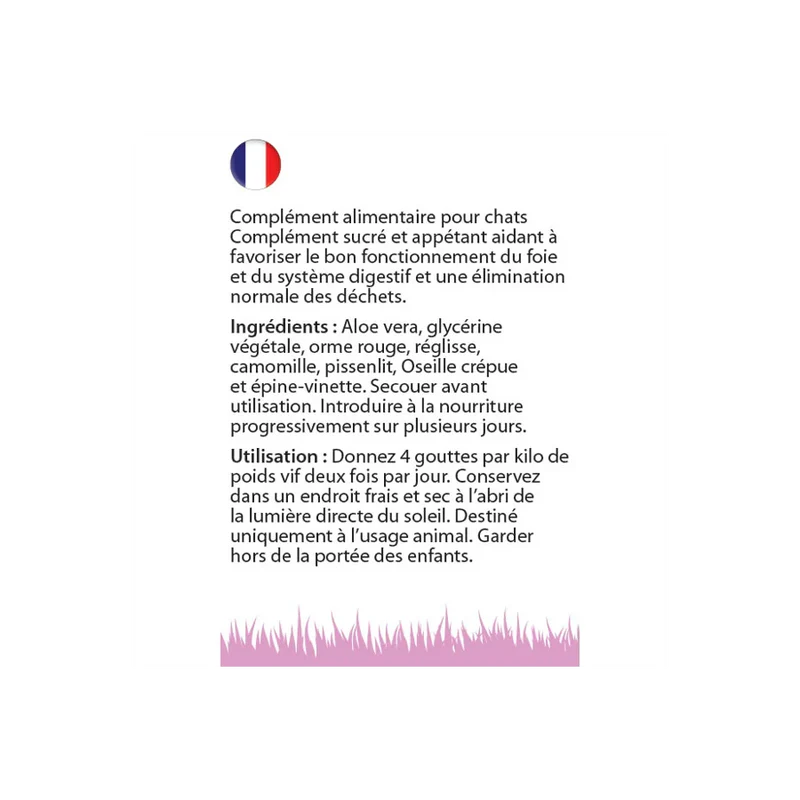 Complément alimentaire pour chats
Complément sucré et appétant aidant à favoriser le bon fonctionnement du foie et du système digestif et une élimination normale des déchets.

Ingrédients : Aloe vera, glycérine végétale, orme rouge, réglisse, camomille, pissenlit, Oseille crépue et épine-vinette. Secouer avant utilisation. Introduire à la nourriture progressivement sur plusieurs jours.

Utilisation : Donnez 4 gouttes par kilo de poids vif deux fois par jour. Conservez dans un endroit frais et sec à l'abri de la lumière directe du soleil. Destiné uniquement à l'usage animal. Garder hors de la portée des enfants.